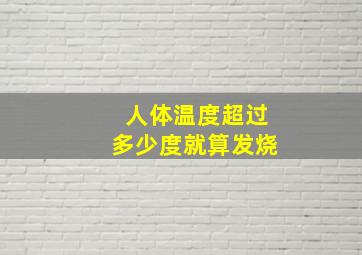 人体温度超过
多少度就算发烧